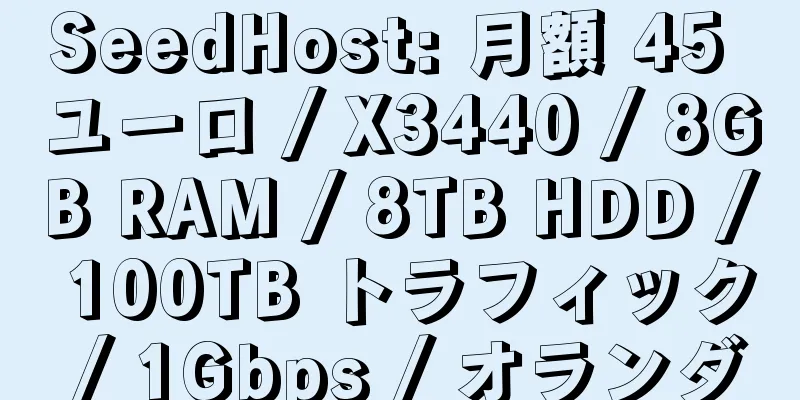 SeedHost: 月額 45 ユーロ / X3440 / 8GB RAM / 8TB HDD / 100TB トラフィック / 1Gbps / オランダ